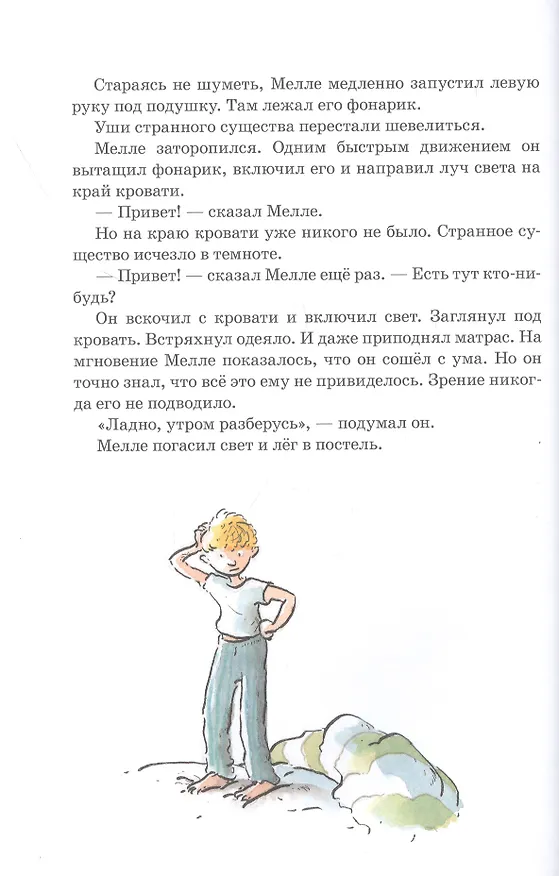 Стараясь не шуметь, Мелле медленно запустил левую руку под подушку. Там лежал его фонарик.

Уши странного существа перестали шевелиться.

Мелле заторопился. Одним быстрым движением он вытащил фонарик, включил его и направил луч света на край кровати.

— Привет! — сказал Мелле.

Но на краю кровати уже никого не было. Странное существо исчезло в темноте.

— Привет! — сказал Мелле ещё раз. — Есть тут кто-нибудь?

Он вскочил с кровати и включил свет. Заглянул под кровать. Встряхнул одеяло. И даже приподнял матрас. На мгновение Мелле показалось, что он сошёл с ума. Но он точно знал, что всё это ему не привиделось. Зрение никогда его не подводило.

«Ладно, утром разберусь», — подумал он.

Мелле погасил свет и лёг в постель.